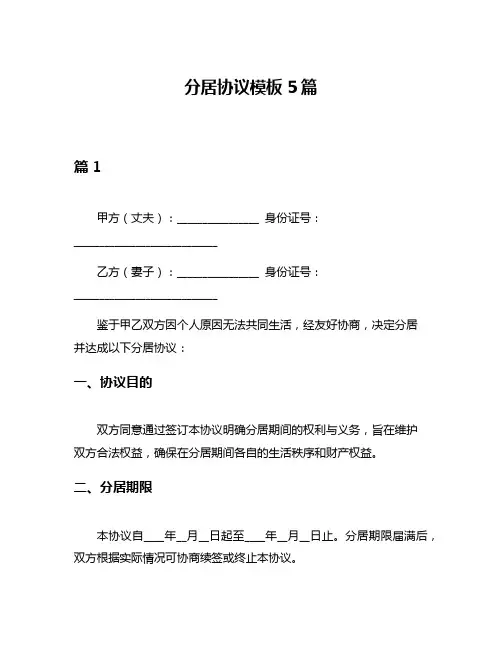 分居协议模板 5 篇

篇 1

甲方（丈夫）：______________ 身份证号：________________________

乙方（妻子）：______________ 身份证号：________________________

鉴于甲乙双方因个人原因无法共同生活，经友好协商，决定分居并达成以下分居协议：

一、协议目的

双方同意通过签订本协议明确分居期间的权利与义务，旨在维护双方合法权益，确保在分居期间各自的生活秩序和财产权益。

二、分居期限

本协议自____年__月__日起至____年__月__日止。分居期限届满后，双方根据实际情况可协商续签或终止本协议。